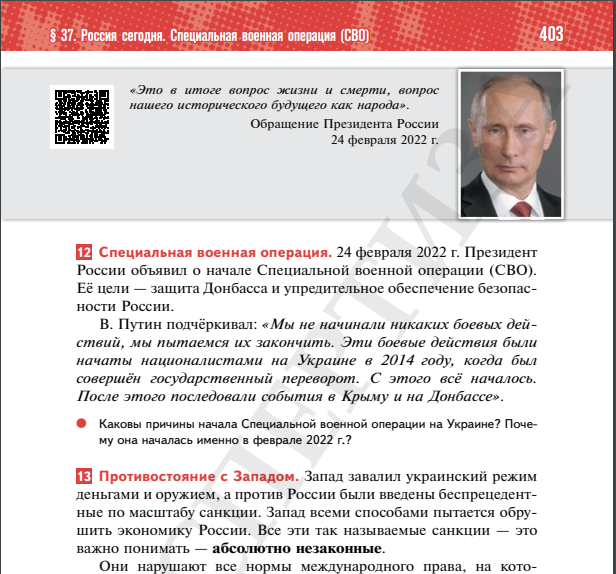 § 37. Россия сегодня. Специальная военная операция (СВО) 403

«Это в итоге вопрос жизни и смерти, вопрос нашего исторического будущего как народа».

Обращение Президента России
24 февраля 2022 г.

12 Специальная военная операция. 24 февраля 2022 г. Президент России объявил о начале Специальной военной операции (СВО). Её цели — защита Донбасса и упредительное обеспечение безопасности России.

В. Путин подчёркивал: «Мы не начинали никаких боевых действий, мы пытаемся их закончить. Эти боевые действия были начаты националистами на Украине в 2014 году, когда был совершён государственный переворот. С этого всё началось. После этого последовали события в Крыму и на Донбассе».

Каковы причины начала Специальной военной операции на Украине? Почему она началась именно в феврале 2022 г.?

13 Противостояние с Западом. Запад завалил украинский режим деньгами и оружием, а против России были введены беспрецедентные по масштабу санкции. Запад всеми способами пытается обрушить экономику России. Все эти так называемые санкции — это важно понимать — абсолютно незаконные.

Они нарушают все нормы международного права, на кото-